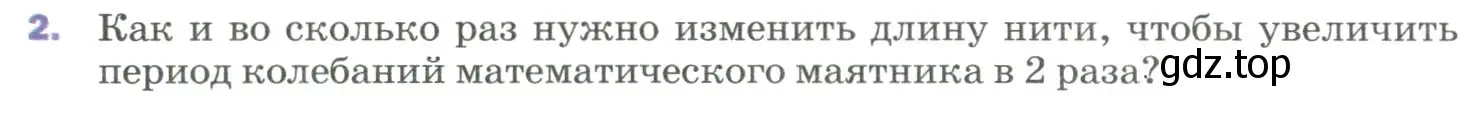 2. Как и во сколько раз нужно изменить длину нити, чтобы увеличить период колебаний математического маятника в 2 раза?

gdz.top